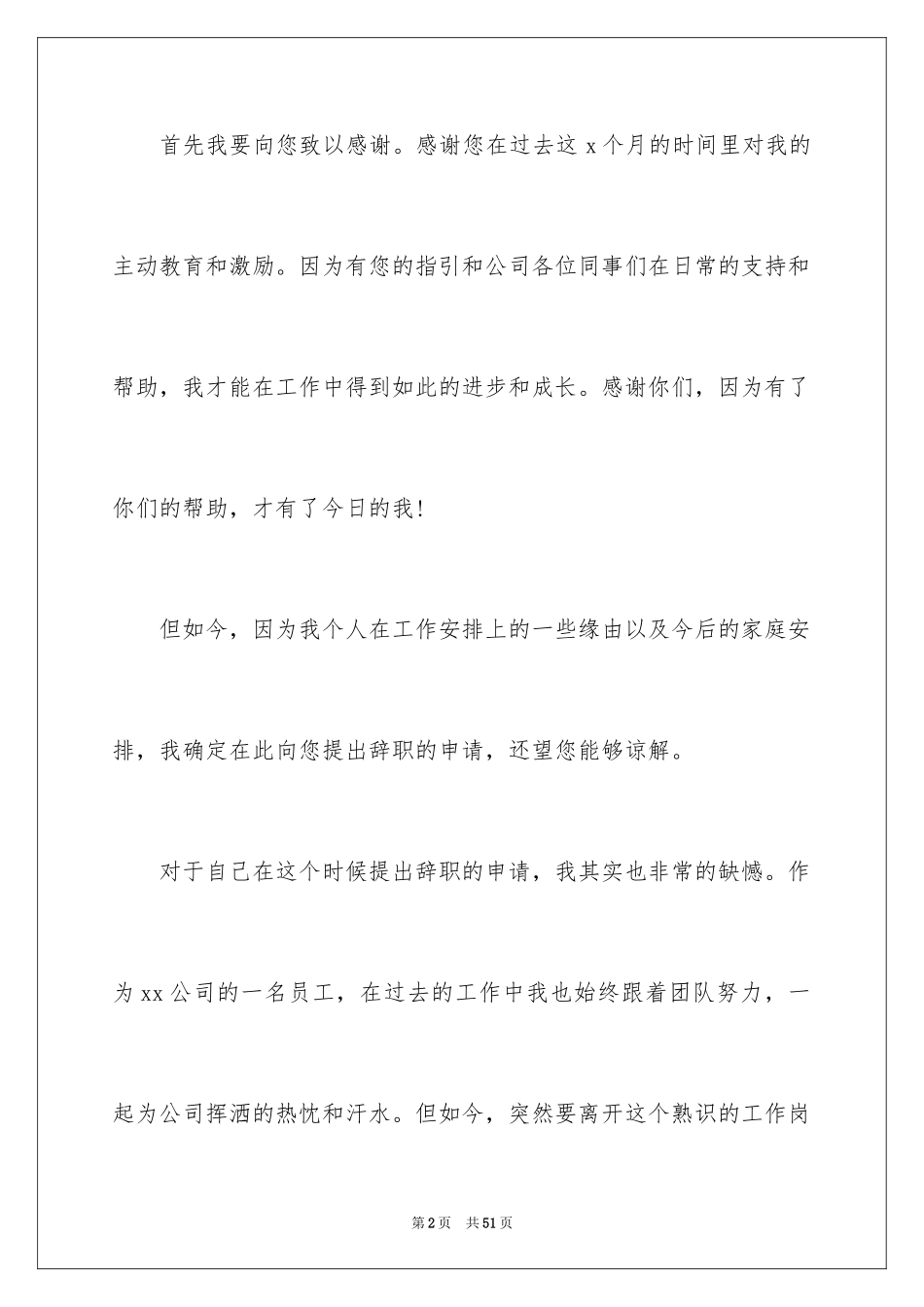 首先我要向您致以感谢。感谢您在过去这 x 个月的时间里对我的主动教育和激励。因为有您的指引和公司各位同事们在日常的支持和帮助，我才能在工作中得到如此的进步和成长。感谢你们，因为有了你们的帮助，才有了今日的我!

但如今，因为我个人在工作安排上的一些缘由以及今后的家庭安排，我确定在此向您提出辞职的申请，还望您能够谅解。

对于自己在这个时候提出辞职的申请，我其实也非常的缺憾。作为 xx 公司的一名员工，在过去的工作中我也始终跟着团队努力，一起为公司挥洒的热忱和汗水。但如今，突然要离开这个熟识的工作岗

第 2 页 共 51 页